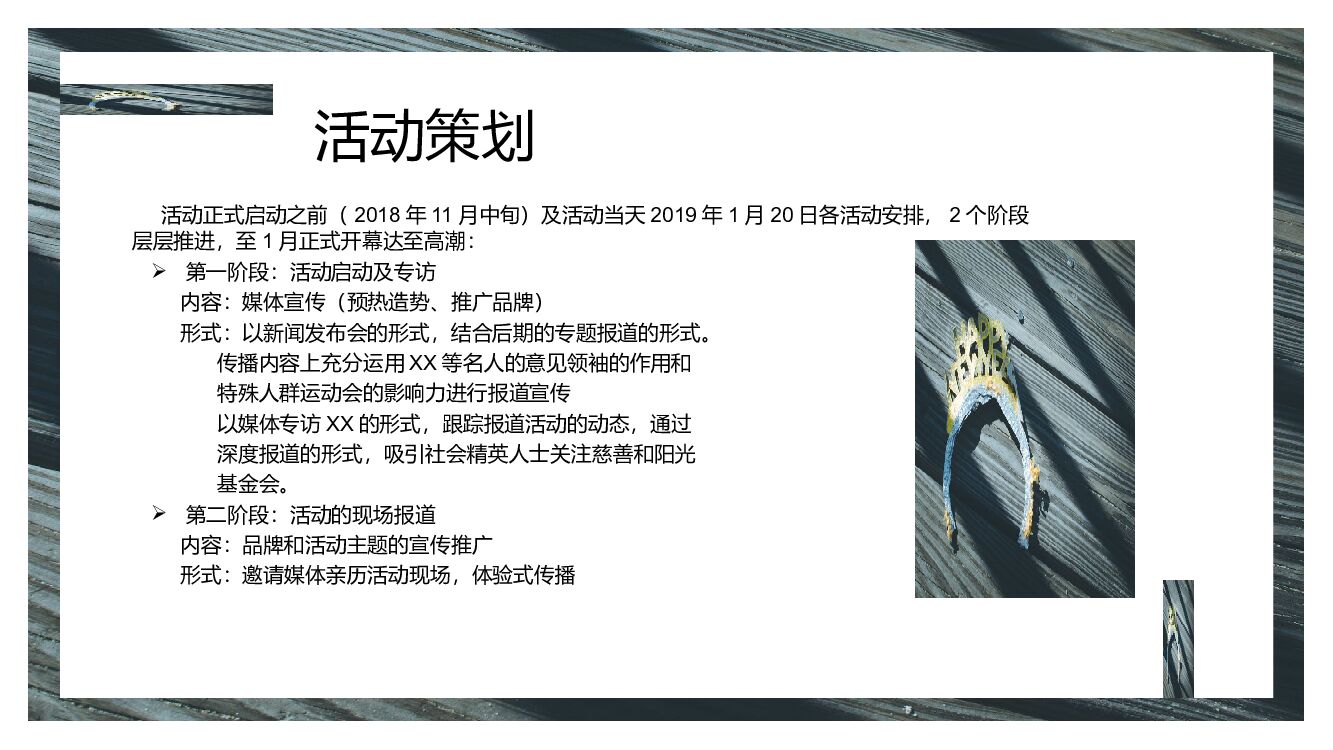 活动策划

活动正式启动之前（2018年11月中旬）及活动当天2019年1月20日各活动安排，2个阶段层层推进，至1月正式开幕达至高潮：

➢ 第一阶段：活动启动及专访
内容：媒体宣传（预热造势、推广品牌）
形式：以新闻发布会的形式，结合后期的专题报道的形式。
传播内容上充分运用XX等名人的意见领袖的作用和特殊人群运动会的影响力进行报道宣传
以媒体专访XX的形式，跟踪报道活动的动态，通过深度报道的形式，吸引社会精英人士关注慈善和阳光基金会。

➢ 第二阶段：活动的现场报道
内容：品牌和活动主题的宣传推广
形式：邀请媒体亲历活动现场，体验式传播